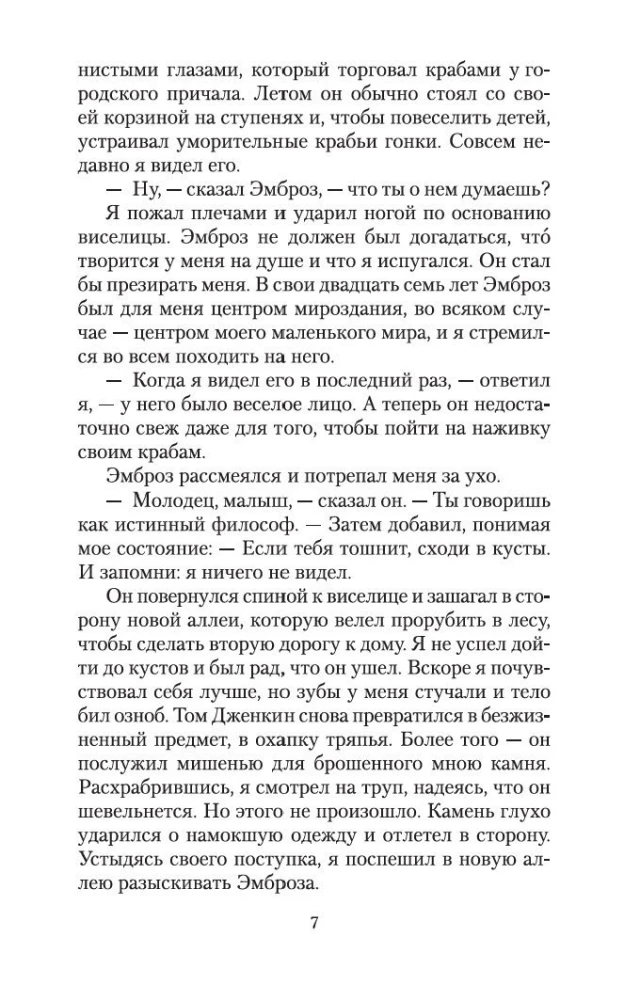 нистыми глазами, который торговал крабами у городского причала. Летом он обычно стоял со своей корзиной на ступенях и, чтобы повеселить детей, устраивал уморительные крабьи гонки. Совсем недавно я видел его.

— Ну, — сказал Эмброз, — что ты о нем думаешь?

Я пожал плечами и ударил ногой по основанию виселицы. Эмброз не должен был догадаться, что́ творится у меня на душе и что я испугался. Он стал бы презирать меня. В свои двадцать семь лет Эмброз был для меня центром мироздания, во всяком случае — центром моего маленького мира, и я стремился во всем походить на него.

— Когда я видел его в последний раз, — ответил я, — у него было веселое лицо. А теперь он недостаточно свеж даже для того, чтобы пойти на наживку своим крабам.

Эмброз рассмеялся и потрепал меня за ухо.

— Молодец, малыш, — сказал он. — Ты говоришь как истинный философ. — Затем добавил, понимая мое состояние: — Если тебя тошнит, сходи в кусты. И запомни: я ничего не видел.

Он повернулся спиной к виселице и зашагал в сторону новой аллеи, которую велел прорубить в лесу, чтобы сделать вторую дорогу к дому. Я не успел дойти до кустов и был рад, что он ушел. Вскоре я почувствовал себя лучше, но зубы у меня стучали и тело бил озноб. Том Дженкин снова превратился в безжизненный предмет, в охапку тряпья. Более того — он послужил мишенью для брошенного мною камня. Расхрабрившись, я смотрел на труп, надеясь, что он шевельнется. Но этого не произошло. Камень глухо ударился о намокшую одежду и отлетел в сторону. Устыдясь своего поступка, я поспешил в новую аллею разыскивать Эмброза.

7